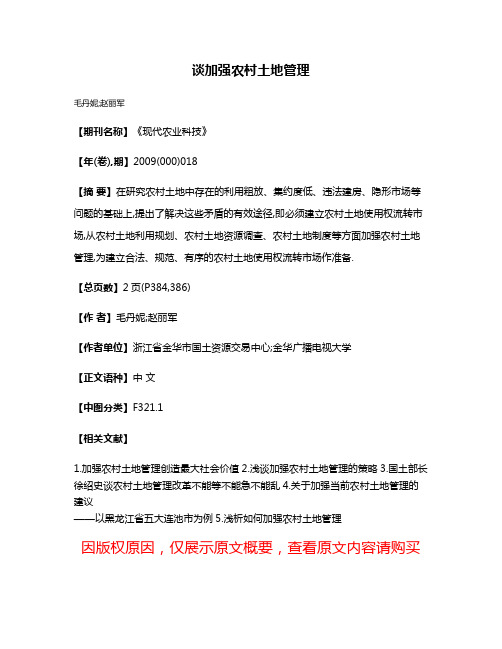 谈加强农村土地管理

毛丹妮;赵丽军

【期刊名称】《现代农业科技》

【年(卷),期】2009(000)018

【摘 要】在研究农村土地中存在的利用粗放、集约度低、违法建房、隐形市场等问题的基础上,提出了解决这些矛盾的有效途径,即必须建立农村土地使用权流转市场,从农村土地利用规划、农村土地资源调查、农村土地制度等方面加强农村土地管理,为建立合法、规范、有序的农村土地使用权流转市场作准备.

【总页数】2页(P384,386)

【作 者】毛丹妮;赵丽军

【作者单位】浙江省金华市国土资源交易中心;金华广播电视大学

【正文语种】中 文

【中图分类】F321.1

【相关文献】

1.加强农村土地管理创造最大社会价值 2.浅谈加强农村土地管理的策略 3.国土部长徐绍史谈农村土地管理改革不能等不能急不能乱 4.关于加强当前农村土地管理的建议
——以黑龙江省五大连池市为例 5.浅析如何加强农村土地管理

因版权原因，仅展示原文概要，查看原文内容请购买